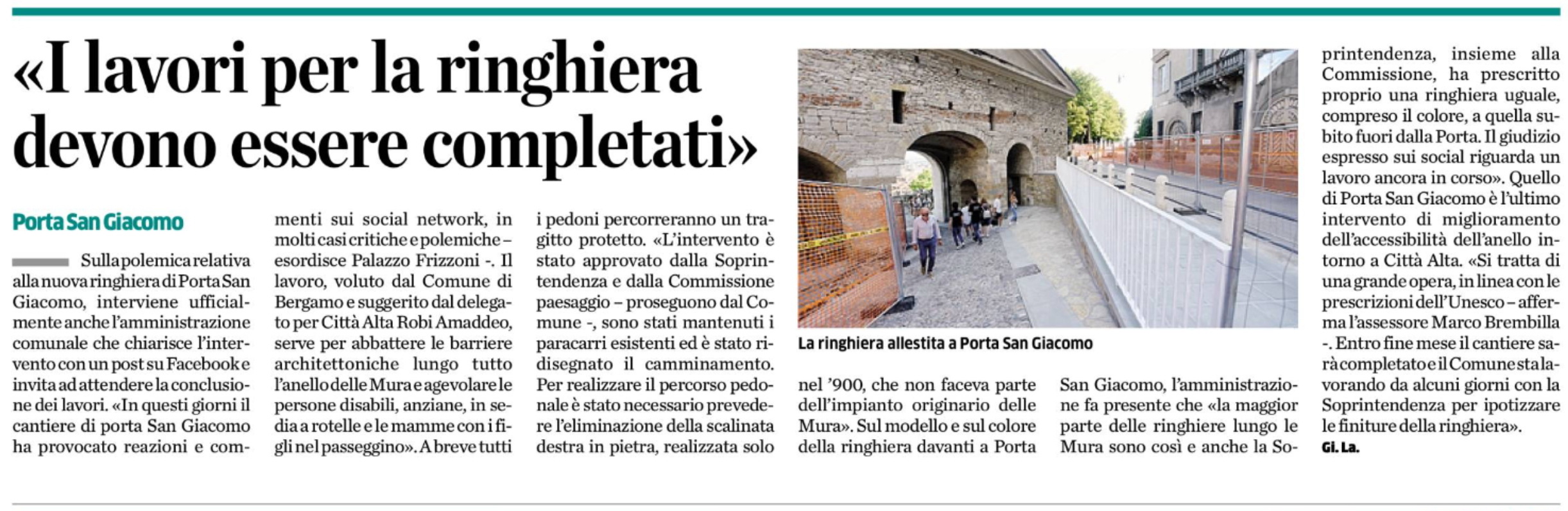 «I lavori per la ringhiera devono essere completati»

Porta San Giacomo

Sulla polemica relativa alla nuova ringhiera di Porta San Giacomo, interviene ufficialmente anche l'amministrazione comunale che chiarisce l'intervento con un post su Facebook e invita ad attendere la conclusione dei lavori. «In questi giorni il cantiere di porta San Giacomo ha provocato reazioni e commenti sui social network, in molti casi critiche e polemiche – esordisce Palazzo Frizzoni -. Il lavoro, voluto dal Comune di Bergamo e suggerito dal delegato per Città Alta Robi Amaddeo, serve per abbattere le barriere architettoniche lungo tutto l'anello delle Mura e agevolare le persone disabili, anziane, in sedia a rotelle e le mamme con i figli nel passeggino». A breve tutti i pedoni percorreranno un tragitto protetto. «L'intervento è stato approvato dalla Soprintendenza e dalla Commissione paesaggio – proseguono dal Comune -, sono stati mantenuti i paracarri esistenti ed è stato ridisegnato il camminamento. Per realizzare il percorso pedonale è stato necessario prevedere l'eliminazione della scalinata destra in pietra, realizzata solo nel '900, che non faceva parte dell'impianto originario delle Mura». Sul modello e sul colore della ringhiera davanti a Porta San Giacomo, l'amministrazione fa presente che «la maggior parte delle ringhiere lungo le Mura sono così e anche la Soprintendenza, insieme alla Commissione, ha prescritto proprio una ringhiera uguale, compreso il colore, a quella subito fuori dalla Porta. Il giudizio espresso sui social riguarda un lavoro ancora in corso». Quello di Porta San Giacomo è l'ultimo intervento di miglioramento dell'accessibilità dell'anello intorno a Città Alta. «Si tratta di una grande opera, in linea con le prescrizioni dell'Unesco – afferma l'assessore Marco Brembilla -. Entro fine mese il cantiere sarà completato e il Comune sta lavorando da alcuni giorni con la Soprintendenza per ipotizzare le finiture della ringhiera».
Gi. La.

La ringhiera allestita a Porta San Giacomo